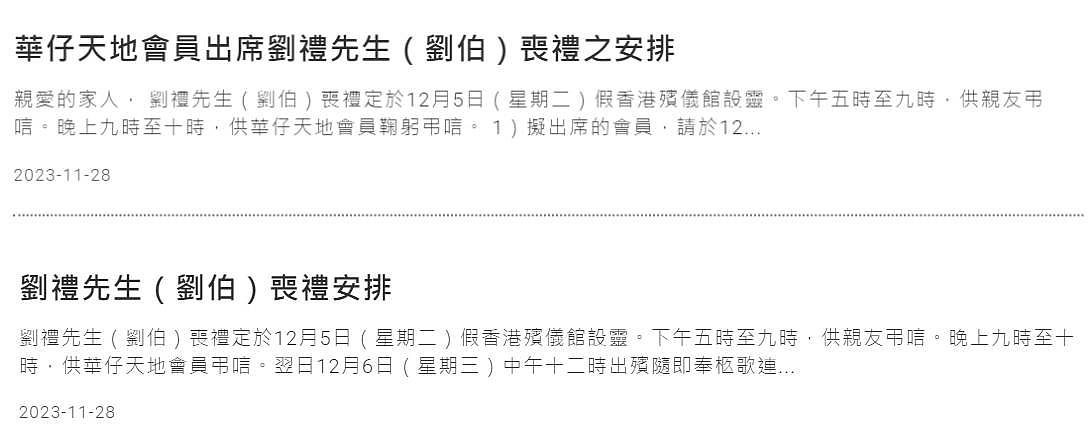 華仔天地會員出席劉禮先生（劉伯）喪禮之安排

親愛的家人， 劉禮先生（劉伯）喪禮定於12月5日（星期二）假香港殯儀館設靈。下午五時至九時，供親友弔唁。晚上九時至十時，供華仔天地會員鞠躬弔唁。 1）擬出席的會員，請於12...

2023-11-28

劉禮先生（劉伯）喪禮安排

劉禮先生（劉伯）喪禮定於12月5日（星期二）假香港殯儀館設靈。下午五時至九時，供親友弔唁。晚上九時至十時，供華仔天地會員弔唁。翌日12月6日（星期三）中午十二時出殯隨即奉柩歌連...

2023-11-28